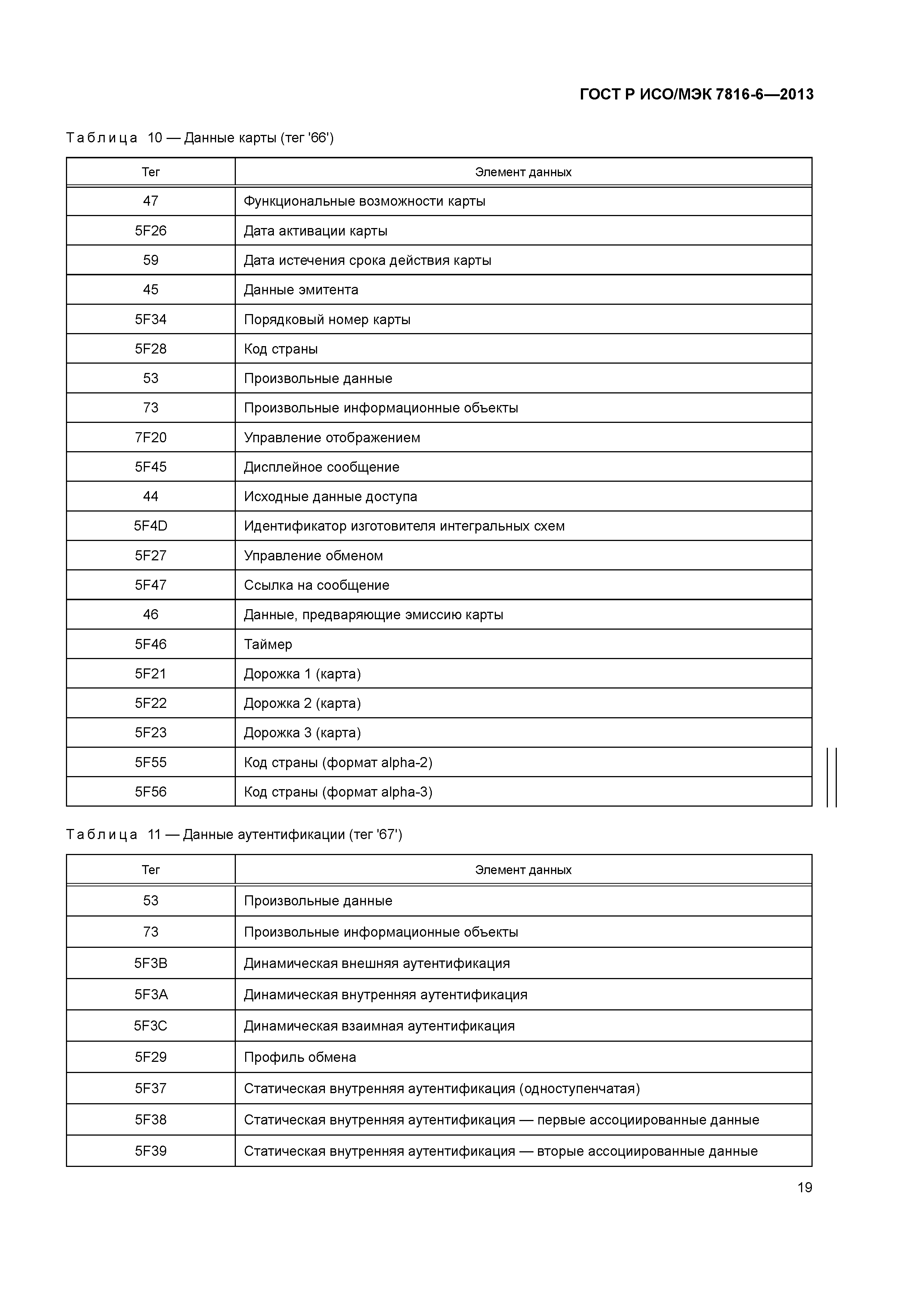 ГОСТ Р ИСО/МЭК 7816-6—2013

Таблица 10 — Данные карты (тег '66')

| Тег | Элемент данных |
|---|---|
| 47 | Функциональные возможности карты |
| 5F26 | Дата активации карты |
| 59 | Дата истечения срока действия карты |
| 45 | Данные эмитента |
| 5F34 | Порядковый номер карты |
| 5F28 | Код страны |
| 53 | Произвольные данные |
| 73 | Произвольные информационные объекты |
| 7F20 | Управление отображением |
| 5F45 | Дисплейное сообщение |
| 44 | Исходные данные доступа |
| 5F4D | Идентификатор изготовителя интегральных схем |
| 5F27 | Управление обменом |
| 5F47 | Ссылка на сообщение |
| 46 | Данные, предваряющие эмиссию карты |
| 5F46 | Таймер |
| 5F21 | Дорожка 1 (карта) |
| 5F22 | Дорожка 2 (карта) |
| 5F23 | Дорожка 3 (карта) |
| 5F55 | Код страны (формат alpha-2) |
| 5F56 | Код страны (формат alpha-3) |

Таблица 11 — Данные аутентификации (тег '67')

| Тег | Элемент данных |
|---|---|
| 53 | Произвольные данные |
| 73 | Произвольные информационные объекты |
| 5F3B | Динамическая внешняя аутентификация |
| 5F3A | Динамическая внутренняя аутентификация |
| 5F3C | Динамическая взаимная аутентификация |
| 5F29 | Профиль обмена |
| 5F37 | Статическая внутренняя аутентификация (одноступенчатая) |
| 5F38 | Статическая внутренняя аутентификация — первые ассоциированные данные |
| 5F39 | Статическая внутренняя аутентификация — вторые ассоциированные данные |

19